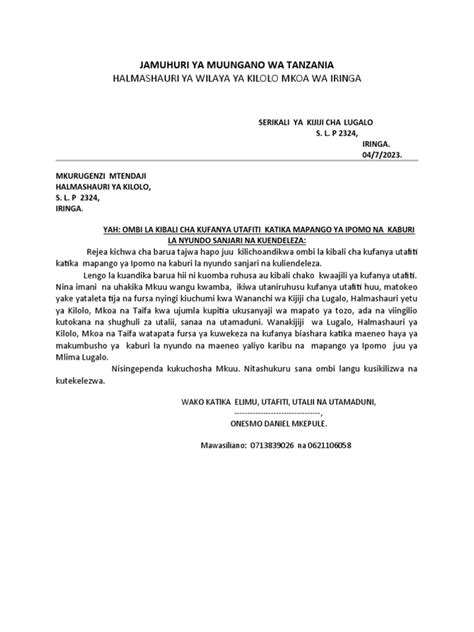 JAMUHURI YA MUUNGANO WA TANZANIA
HALMASHAURI YA WILAYA YA KILOLO MKOA WA IRINGA

SERIKALI YA KIJIJI CHA LUGALO
S. L. P 2324,
IRINGA.
04/7/2023.

MKURUGENZI MTENDAJI
HALMASHAURI YA KILOLO,
S. L. P 2324,
IRINGA.

YAH: OMBI LA KIBALI CHA KUFANYA UTAFITI KATIKA MAPANGO YA IPOMO NA KABURI LA NYUNDO SANJARI NA KUENDELEZA:

Rejea kichwa cha barua tajwa hapo juu kilichoandikwa ombi la kibali cha kufanya utafiti katika mapango ya Ipomo na kaburi la nyundo sanjari na kuliendeleza.

Lengo la kuandika barua hii ni kuomba ruhusa au kibali chako kwaajili ya kufanya utafiti. Nina imani na uhakika Mkuu wangu kwamba, ikiwa utaniruhusu kufanya utafiti huu, matokeo yake yataleta tija na fursa nyingi kiuchumi kwa Wananchi wa Kijiji cha Lugalo, Halmashauri yetu ya Kilolo, Mkoa na Taifa kwa ujumla kupitia ukusanyaji wa mapato ya tozo, ada na viingilio kutokana na shughuli za utalii, sanaa na utamaduni. Wanakijiji wa Lugalo, Halmashauri ya Kilolo, Mkoa na Taifa watapata fursa ya kuwekeza na kufanya biashara katika maeneo haya ya makumbusho ya kaburi la nyundo na maeneo yaliyo karibu na mapango ya Ipomo juu ya Mlima Lugalo.

Nisingependa kukuchosha Mkuu. Nitashukuru sana ombi langu kusikilizwa na kutekelezwa.

WAKO KATIKA ELIMU, UTAFITI, UTALII NA UTAMADUNI,
--------------------------------,
ONESMO DANIEL MKEPULE.

Mawasiliano: 0713839026 na 0621106058